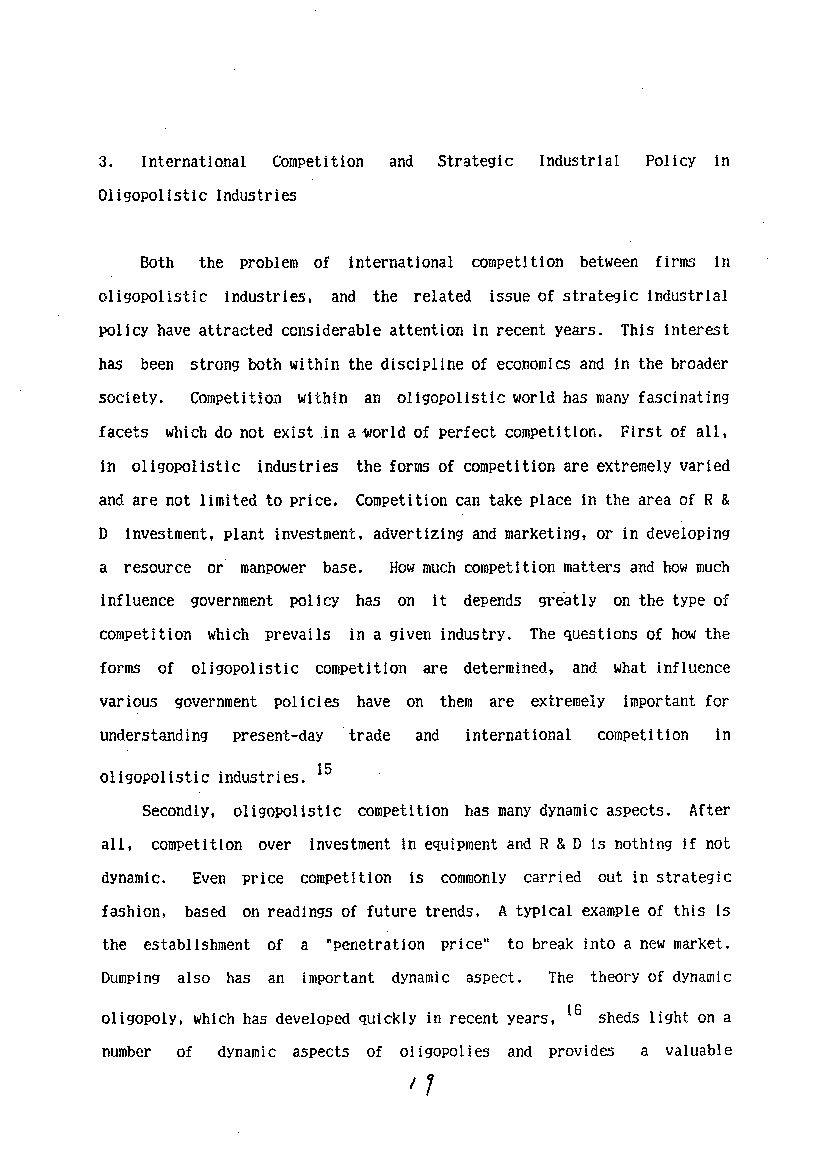 3. International Competition and Strategic Industrial Policy in Oligopolistic Industries

Both the problem of international competition between firms in oligopolistic industries, and the related issue of strategic industrial policy have attracted considerable attention in recent years. This interest has been strong both within the discipline of economics and in the broader society. Competition within an oligopolistic world has many fascinating facets which do not exist in a world of perfect competition. First of all, in oligopolistic industries the forms of competition are extremely varied and are not limited to price. Competition can take place in the area of R & D investment, plant investment, advertizing and marketing, or in developing a resource or manpower base. How much competition matters and how much influence government policy has on it depends greatly on the type of competition which prevails in a given industry. The questions of how the forms of oligopolistic competition are determined, and what influence various government policies have on them are extremely important for understanding present-day trade and international competition in oligopolistic industries. $^{15}$

Secondly, oligopolistic competition has many dynamic aspects. After all, competition over investment in equipment and R & D is nothing if not dynamic. Even price competition is commonly carried out in strategic fashion, based on readings of future trends. A typical example of this is the establishment of a "penetration price" to break into a new market. Dumping also has an important dynamic aspect. The theory of dynamic oligopoly, which has developed quickly in recent years, $^{16}$ sheds light on a number of dynamic aspects of oligopolies and provides a valuable

19